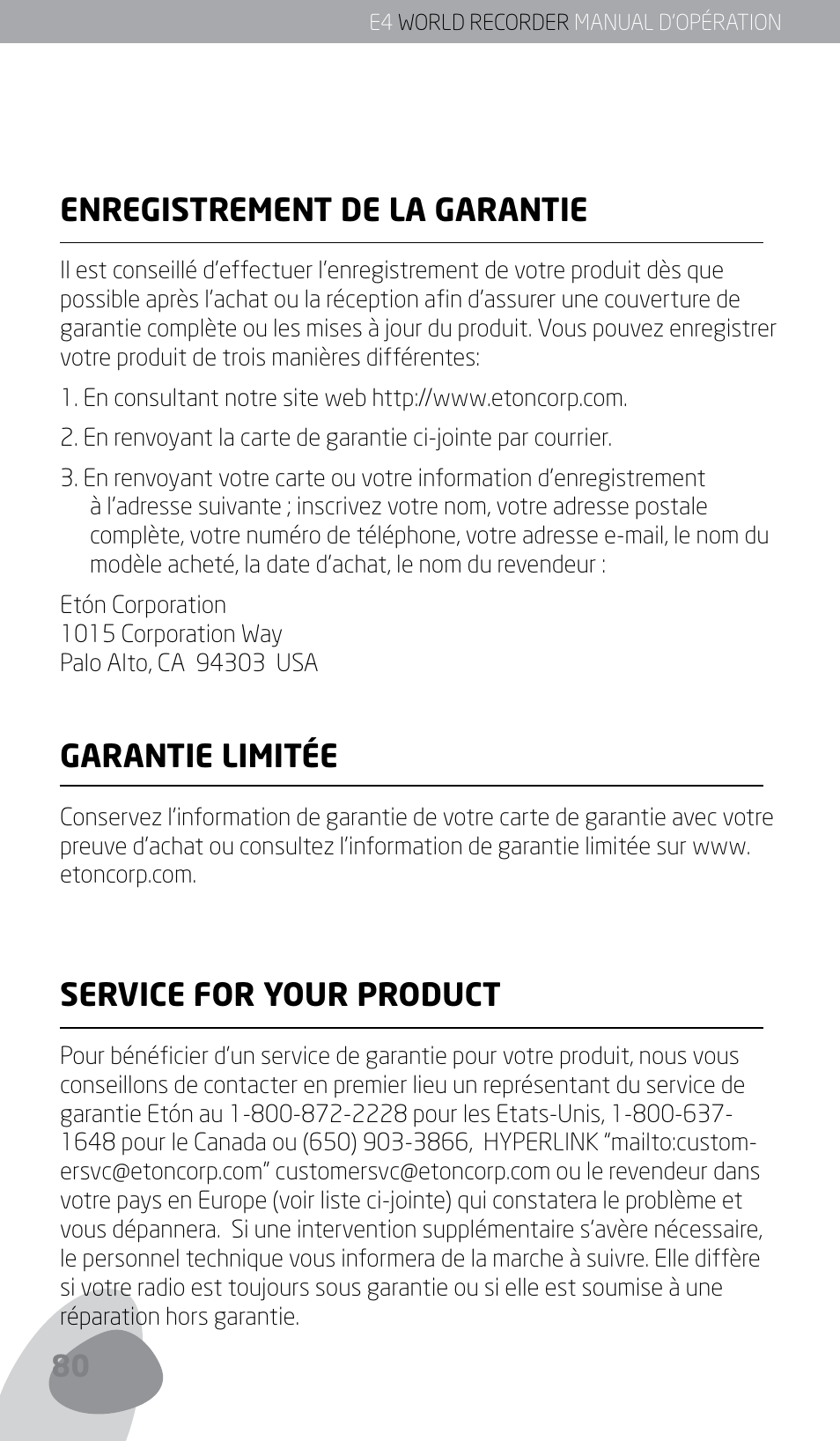 E4 WORLD RECORDER MANUAL D'OPÉRATION

ENREGISTREMENT DE LA GARANTIE

Il est conseillé d'effectuer l'enregistrement de votre produit dès que possible après l'achat ou la réception afin d'assurer une couverture de garantie complète ou les mises à jour du produit. Vous pouvez enregistrer votre produit de trois manières différentes:

1. En consultant notre site web http://www.etoncorp.com.

2. En renvoyant la carte de garantie ci-jointe par courrier.

3. En renvoyant votre carte ou votre information d'enregistrement à l'adresse suivante ; inscrivez votre nom, votre adresse postale complète, votre numéro de téléphone, votre adresse e-mail, le nom du modèle acheté, la date d'achat, le nom du revendeur :

Etón Corporation
1015 Corporation Way
Palo Alto, CA 94303 USA

GARANTIE LIMITÉE

Conservez l'information de garantie de votre carte de garantie avec votre preuve d'achat ou consultez l'information de garantie limitée sur www.etoncorp.com.

SERVICE FOR YOUR PRODUCT

Pour bénéficier d'un service de garantie pour votre produit, nous vous conseillons de contacter en premier lieu un représentant du service de garantie Etón au 1-800-872-2228 pour les Etats-Unis, 1-800-637-1648 pour le Canada ou (650) 903-3866, HYPERLINK "mailto:customersvc@etoncorp.com" customersvc@etoncorp.com ou le revendeur dans votre pays en Europe (voir liste ci-jointe) qui constatera le problème et vous dépannera. Si une intervention supplémentaire s'avère nécessaire, le personnel technique vous informera de la marche à suivre. Elle diffère si votre radio est toujours sous garantie ou si elle est soumise à une réparation hors garantie.

80